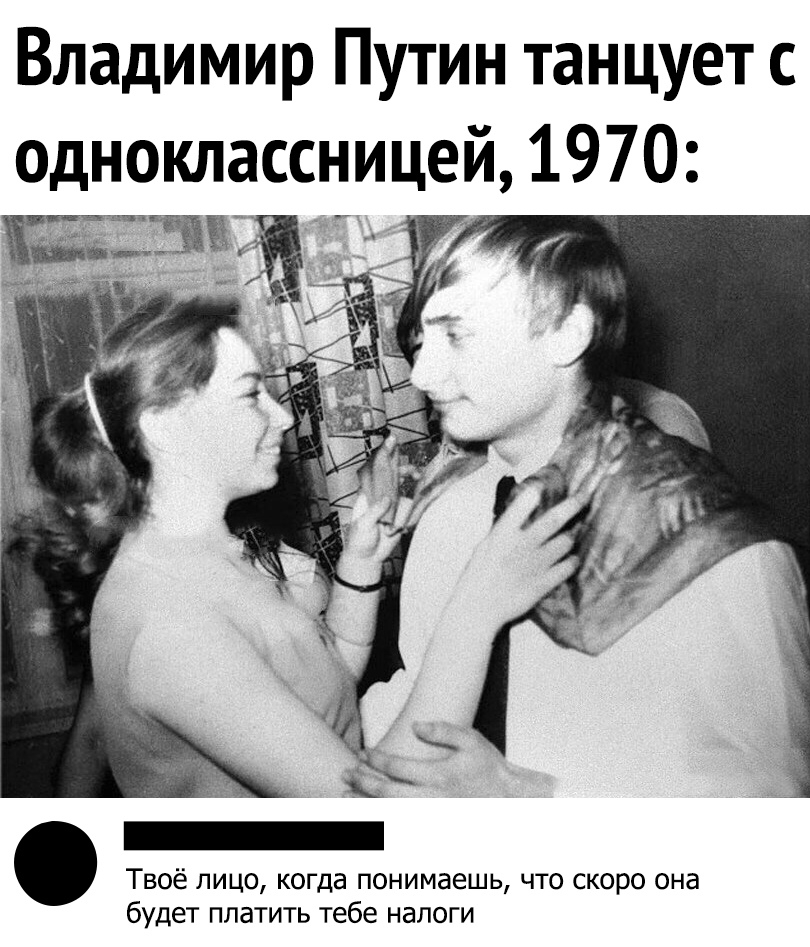 Владимир Путин танцует с одноклассницей, 1970:

Твоё лицо, когда понимаешь, что скоро она будет платить тебе налоги